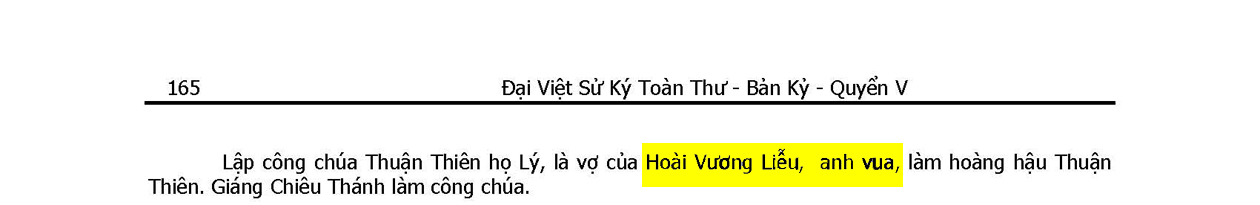 165 Đại Việt Sử Ký Toàn Thư - Bản Kỷ - Quyển V

Lập công chúa Thuận Thiên họ Lý, là vợ của Hoài Vương Liễu, anh vua, làm hoàng hậu Thuận Thiên. Giáng Chiêu Thánh làm công chúa.